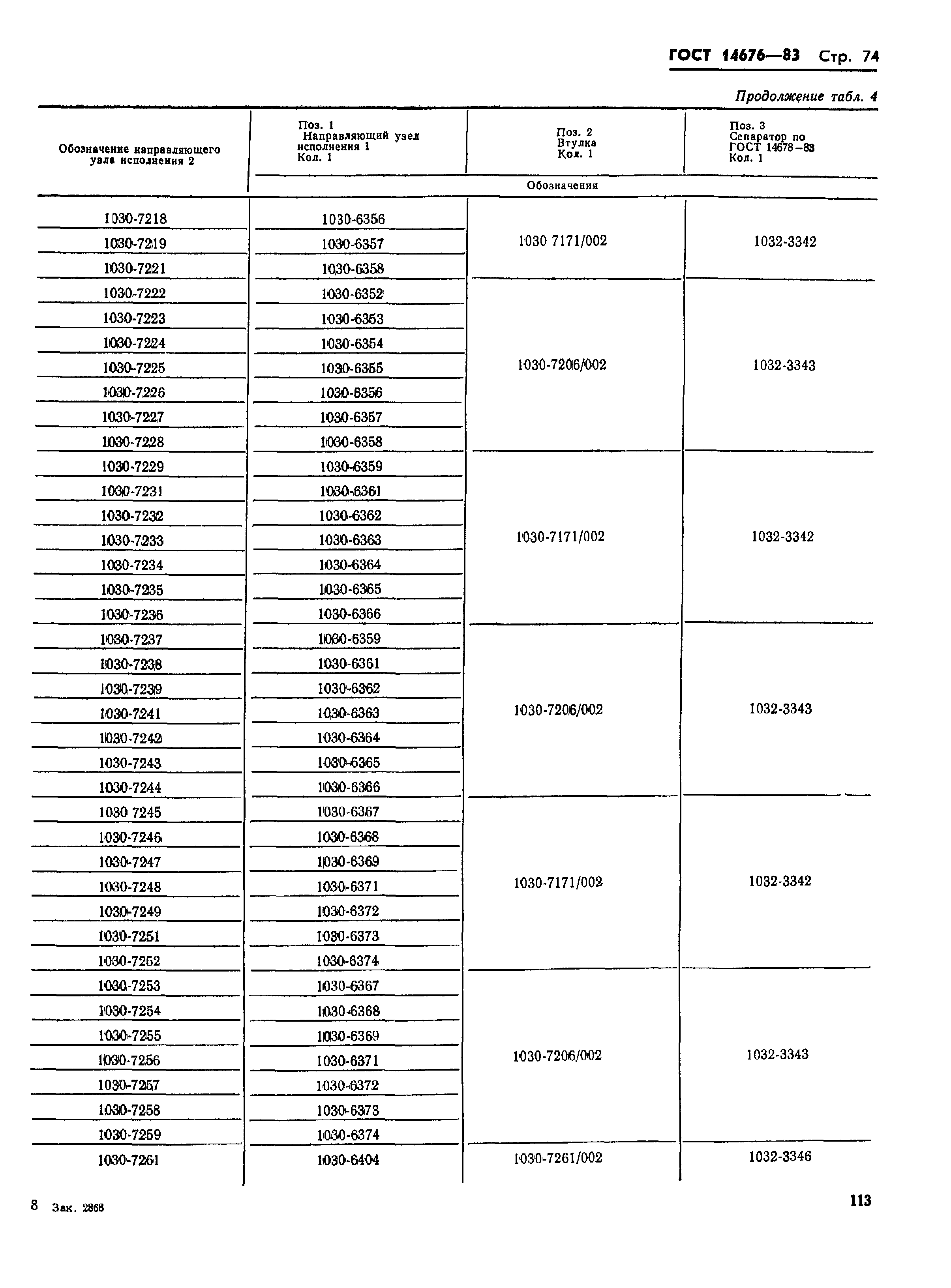 ГОСТ 14676—83 Стр. 74

Продолжение табл. 4

| Обозначение направляющего узла исполнения 2 | Поз. 1 Направляющий узел исполнения 1 Кол. 1 | Поз. 2 Втулка Кол. 1 | Поз. 3 Сепаратор по ГОСТ 14678—83 Кол. 1 |
|---|---|---|---|
| | Обозначения | | |
| 1030-7218 | 1030-6356 | 1030 7171/002 | 1032-3342 |
| 1030-7219 | 1030-6357 | | |
| 1030-7221 | 1030-6358 | | |
| 1030-7222 | 1030-6352 | 1030-7206/002 | 1032-3343 |
| 1030-7223 | 1030-6353 | | |
| 1030-7224 | 1030-6354 | | |
| 1030-7225 | 1030-6355 | | |
| 1030-7226 | 1030-6356 | | |
| 1030-7227 | 1030-6357 | | |
| 1030-7228 | 1030-6358 | | |
| 1030-7229 | 1030-6359 | 1030-7171/002 | 1032-3342 |
| 1030-7231 | 1030-6361 | | |
| 1030-7232 | 1030-6362 | | |
| 1030-7233 | 1030-6363 | | |
| 1030-7234 | 1030-6364 | | |
| 1030-7235 | 1030-6365 | | |
| 1030-7236 | 1030-6366 | | |
| 1030-7237 | 1030-6359 | 1030-7206/002 | 1032-3343 |
| 1030-7238 | 1030-6361 | | |
| 1030-7239 | 1030-6362 | | |
| 1030-7241 | 1030-6363 | | |
| 1030-7242 | 1030-6364 | | |
| 1030-7243 | 1030-6365 | | |
| 1030-7244 | 1030-6366 | | |
| 1030 7245 | 1030-6367 | 1030-7171/002 | 1032-3342 |
| 1030-7246 | 1030-6368 | | |
| 1030-7247 | 1030-6369 | | |
| 1030-7248 | 1030-6371 | | |
| 1030-7249 | 1030-6372 | | |
| 1030-7251 | 1030-6373 | | |
| 1030-7252 | 1030-6374 | | |
| 1030-7253 | 1030-6367 | 1030-7206/002 | 1032-3343 |
| 1030-7254 | 1030-6368 | | |
| 1030-7255 | 1030-6369 | | |
| 1030-7256 | 1030-6371 | | |
| 1030-7257 | 1030-6372 | | |
| 1030-7258 | 1030-6373 | | |
| 1030-7259 | 1030-6374 | | |
| 1030-7261 | 1030-6404 | 1030-7261/002 | 1032-3346 |

8 Зак. 2868

113